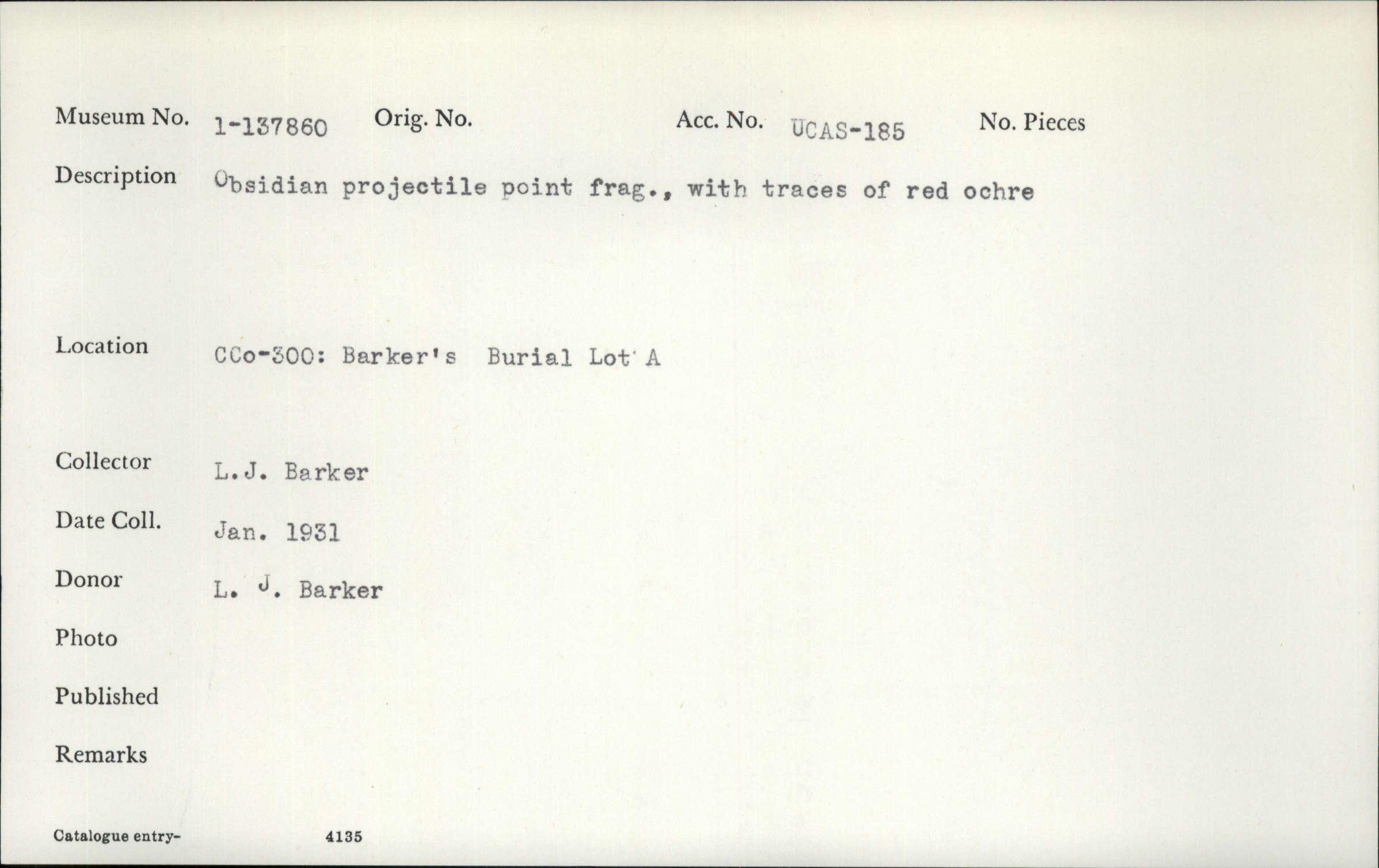 Museum No. 1-137860 Orig. No. Acc. No. UCAS-185 No. Pieces

Description Obsidian projectile point frag., with traces of red ochre

Location CCo-300: Barker's Burial Lot A

Collector L.J. Barker

Date Coll. Jan. 1931

Donor L. J. Barker

Photo

Published

Remarks

Catalogue entry- 4135